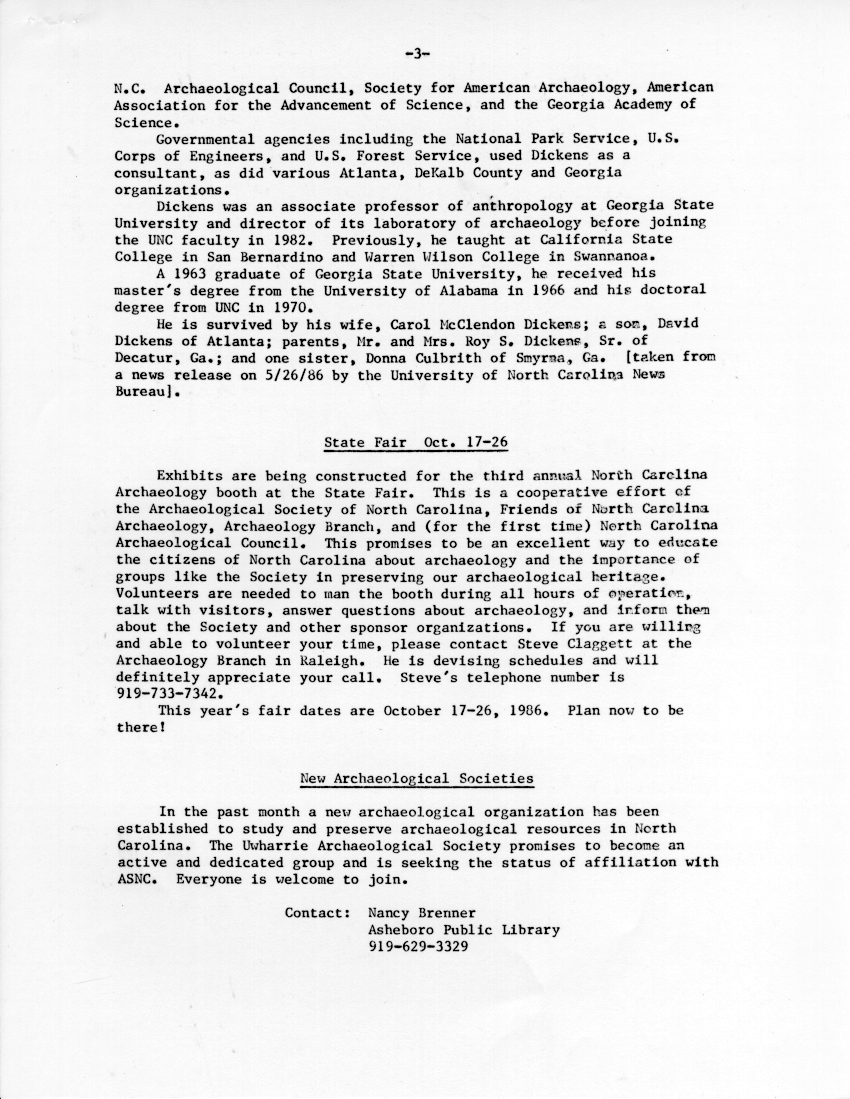 -3-

N.C. Archaeological Council, Society for American Archaeology, American Association for the Advancement of Science, and the Georgia Academy of Science.

Governmental agencies including the National Park Service, U.S. Corps of Engineers, and U.S. Forest Service, used Dickens as a consultant, as did various Atlanta, DeKalb County and Georgia organizations.

Dickens was an associate professor of anthropology at Georgia State University and director of its laboratory of archaeology before joining the UNC faculty in 1982. Previously, he taught at California State College in San Bernardino and Warren Wilson College in Swannanoa.

A 1963 graduate of Georgia State University, he received his master's degree from the University of Alabama in 1966 and his doctoral degree from UNC in 1970.

He is survived by his wife, Carol McClendon Dickens; a son, David Dickens of Atlanta; parents, Mr. and Mrs. Roy S. Dickens, Sr. of Decatur, Ga.; and one sister, Donna Culbrith of Smyrna, Ga. [taken from a news release on 5/26/86 by the University of North Carolina News Bureau].

State Fair Oct. 17-26

Exhibits are being constructed for the third annual North Carolina Archaeology booth at the State Fair. This is a cooperative effort of the Archaeological Society of North Carolina, Friends of North Carolina Archaeology, Archaeology Branch, and (for the first time) North Carolina Archaeological Council. This promises to be an excellent way to educate the citizens of North Carolina about archaeology and the importance of groups like the Society in preserving our archaeological heritage. Volunteers are needed to man the booth during all hours of operation, talk with visitors, answer questions about archaeology, and inform them about the Society and other sponsor organizations. If you are willing and able to volunteer your time, please contact Steve Claggett at the Archaeology Branch in Raleigh. He is devising schedules and will definitely appreciate your call. Steve's telephone number is 919-733-7342.

This year's fair dates are October 17-26, 1986. Plan now to be there!

New Archaeological Societies

In the past month a new archaeological organization has been established to study and preserve archaeological resources in North Carolina. The Uwharrie Archaeological Society promises to become an active and dedicated group and is seeking the status of affiliation with ASNC. Everyone is welcome to join.

Contact: Nancy Brenner
Asheboro Public Library
919-629-3329